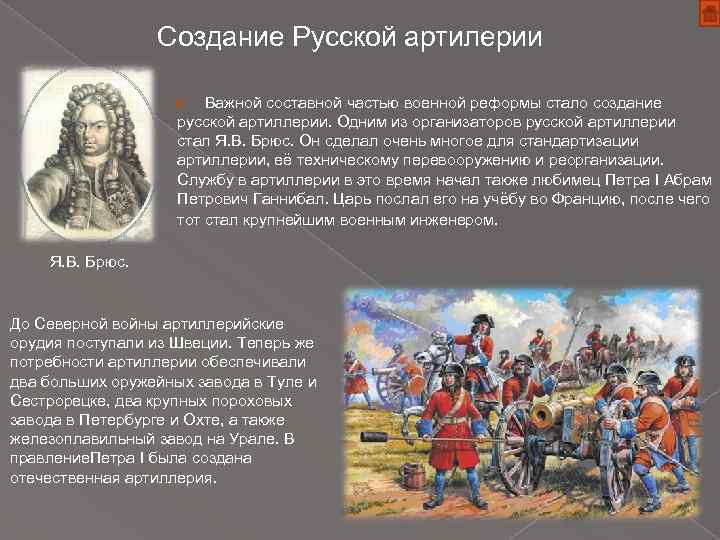 Создание Русской артилерии

Важной составной частью военной реформы стало создание русской артиллерии. Одним из организаторов русской артиллерии стал Я.В. Брюс. Он сделал очень многое для стандартизации артиллерии, её техническому перевооружению и реорганизации. Службу в артиллерии в это время начал также любимец Петра I Абрам Петрович Ганнибал. Царь послал его на учёбу во Францию, после чего тот стал крупнейшим военным инженером.

Я.В. Брюс.

До Северной войны артиллерийские орудия поступали из Швеции. Теперь же потребности артиллерии обеспечивали два больших оружейных завода в Туле и Сестрорецке, два крупных пороховых завода в Петербурге и Охте, а также железоплавильный завод на Урале. В правлениеПетра I была создана отечественная артиллерия.